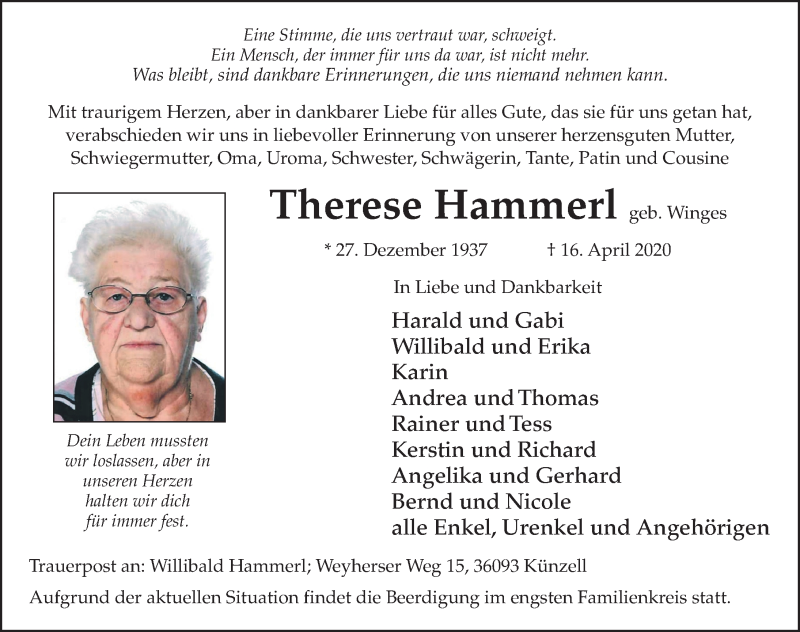 Eine Stimme, die uns vertraut war, schweigt.
Ein Mensch, der immer für uns da war, ist nicht mehr.
Was bleibt, sind dankbare Erinnerungen, die uns niemand nehmen kann.

Mit traurigem Herzen, aber in dankbarer Liebe für alles Gute, das sie für uns getan hat, verabschieden wir uns in liebevoller Erinnerung von unserer herzensguten Mutter, Schwiegermutter, Oma, Uroma, Schwester, Schwägerin, Tante, Patin und Cousine

Therese Hammerl geb. Winges

* 27. Dezember 1937 † 16. April 2020

In Liebe und Dankbarkeit

Harald und Gabi
Willibald und Erika
Karin
Andrea und Thomas
Rainer und Tess
Kerstin und Richard
Angelika und Gerhard
Bernd und Nicole
alle Enkel, Urenkel und Angehörigen

Dein Leben mussten wir loslassen, aber in unseren Herzen halten wir dich für immer fest.

Trauerpost an: Willibald Hammerl; Weyherser Weg 15, 36093 Künzell

Aufgrund der aktuellen Situation findet die Beerdigung im engsten Familienkreis statt.